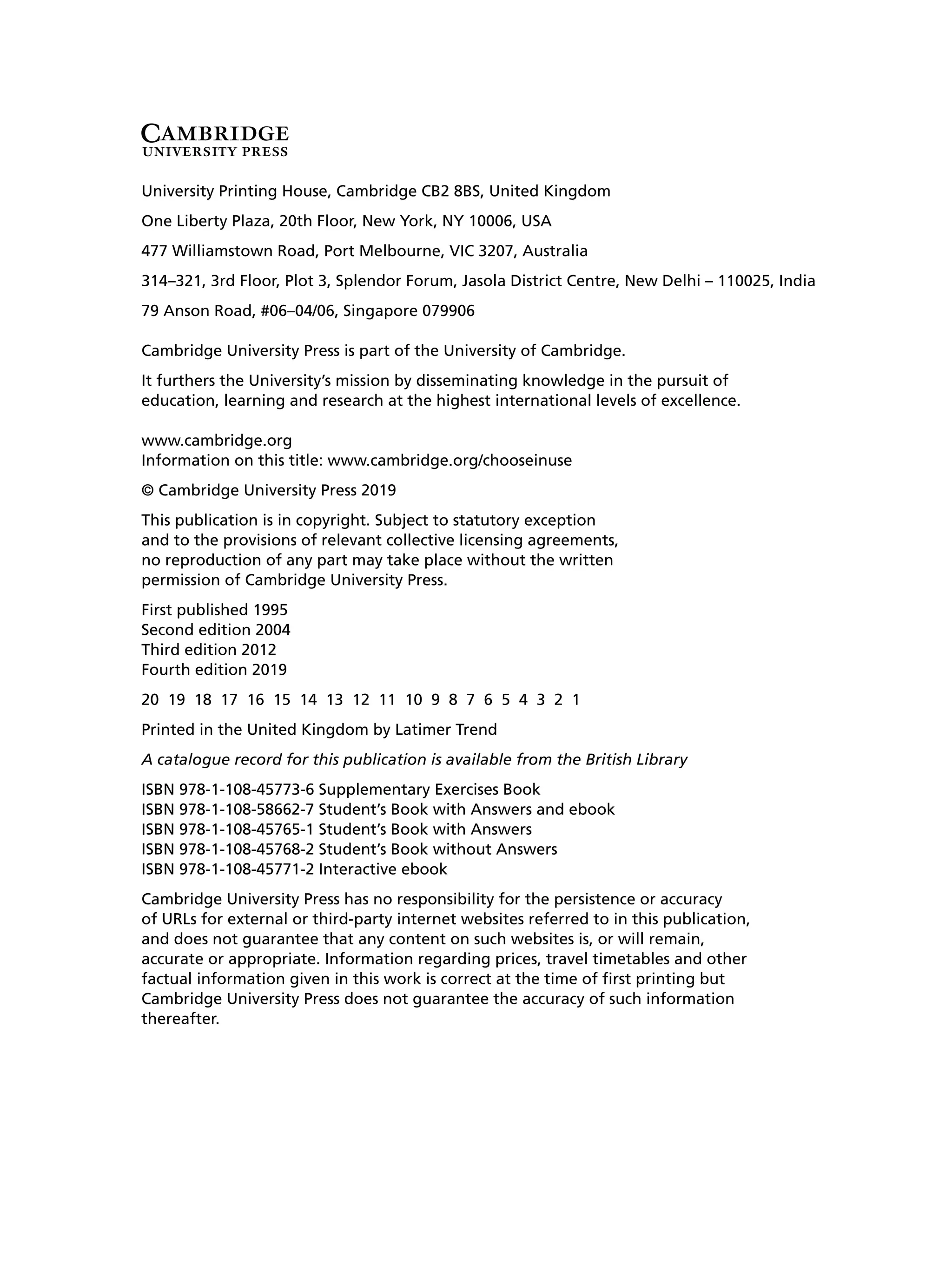 CAMBRIDGE
UNIVERSITY PRESS

University Printing House, Cambridge CB2 8BS, United Kingdom

One Liberty Plaza, 20th Floor, New York, NY 10006, USA

477 Williamstown Road, Port Melbourne, VIC 3207, Australia

314–321, 3rd Floor, Plot 3, Splendor Forum, Jasola District Centre, New Delhi – 110025, India

79 Anson Road, #06–04/06, Singapore 079906

Cambridge University Press is part of the University of Cambridge.

It furthers the University's mission by disseminating knowledge in the pursuit of education, learning and research at the highest international levels of excellence.

www.cambridge.org
Information on this title: www.cambridge.org/chooseinuse

© Cambridge University Press 2019

This publication is in copyright. Subject to statutory exception and to the provisions of relevant collective licensing agreements, no reproduction of any part may take place without the written permission of Cambridge University Press.

First published 1995
Second edition 2004
Third edition 2012
Fourth edition 2019

20 19 18 17 16 15 14 13 12 11 10 9 8 7 6 5 4 3 2 1

Printed in the United Kingdom by Latimer Trend

A catalogue record for this publication is available from the British Library

ISBN 978-1-108-45773-6 Supplementary Exercises Book
ISBN 978-1-108-58662-7 Student's Book with Answers and ebook
ISBN 978-1-108-45765-1 Student's Book with Answers
ISBN 978-1-108-45768-2 Student's Book without Answers
ISBN 978-1-108-45771-2 Interactive ebook

Cambridge University Press has no responsibility for the persistence or accuracy of URLs for external or third-party internet websites referred to in this publication, and does not guarantee that any content on such websites is, or will remain, accurate or appropriate. Information regarding prices, travel timetables and other factual information given in this work is correct at the time of first printing but Cambridge University Press does not guarantee the accuracy of such information thereafter.